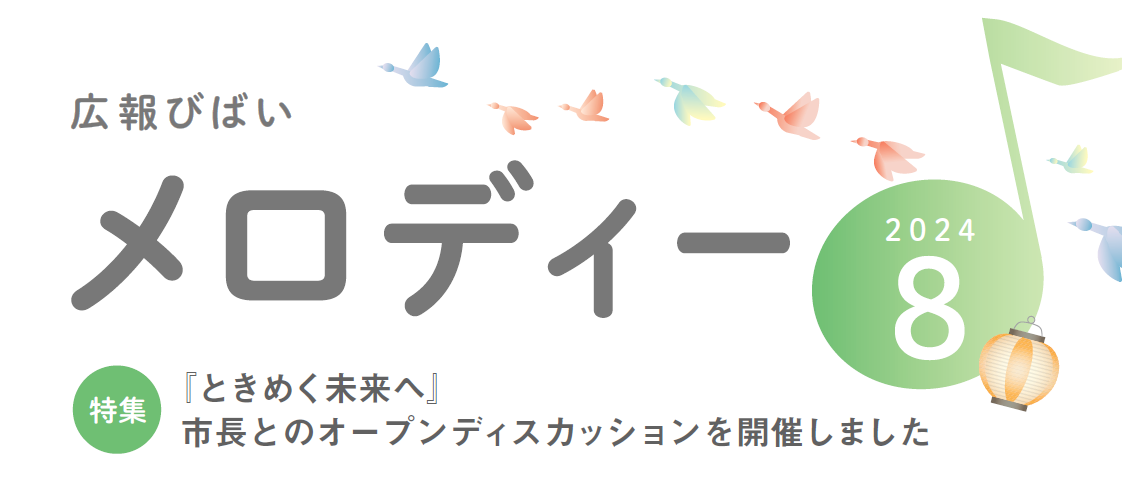 広報びばい

メロディー

2024
8

特集
『ときめく未来へ』
市長とのオープンディスカッションを開催しました